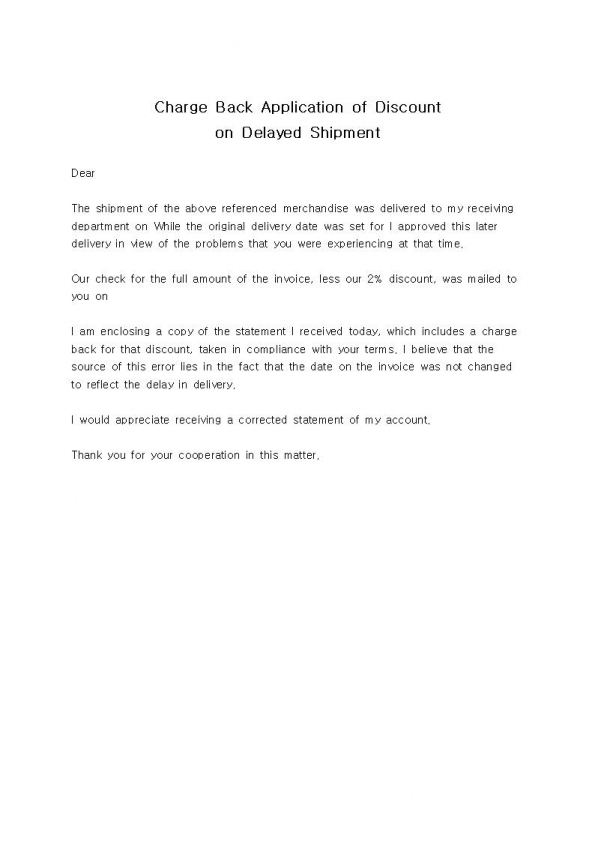 Charge Back Application of Discount
on Delayed Shipment

Dear

The shipment of the above referenced merchandise was delivered to my receiving department on While the original delivery date was set for I approved this later delivery in view of the problems that you were experiencing at that time.

Our check for the full amount of the invoice, less our 2% discount, was mailed to you on

I am enclosing a copy of the statement I received today, which includes a charge back for that discount, taken in compliance with your terms. I believe that the source of this error lies in the fact that the date on the invoice was not changed to reflect the delay in delivery.

I would appreciate receiving a corrected statement of my account.

Thank you for your cooperation in this matter.